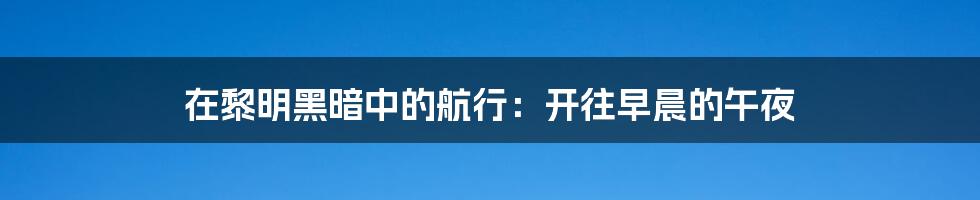 在黎明黑暗中的航行：开往早晨的午夜